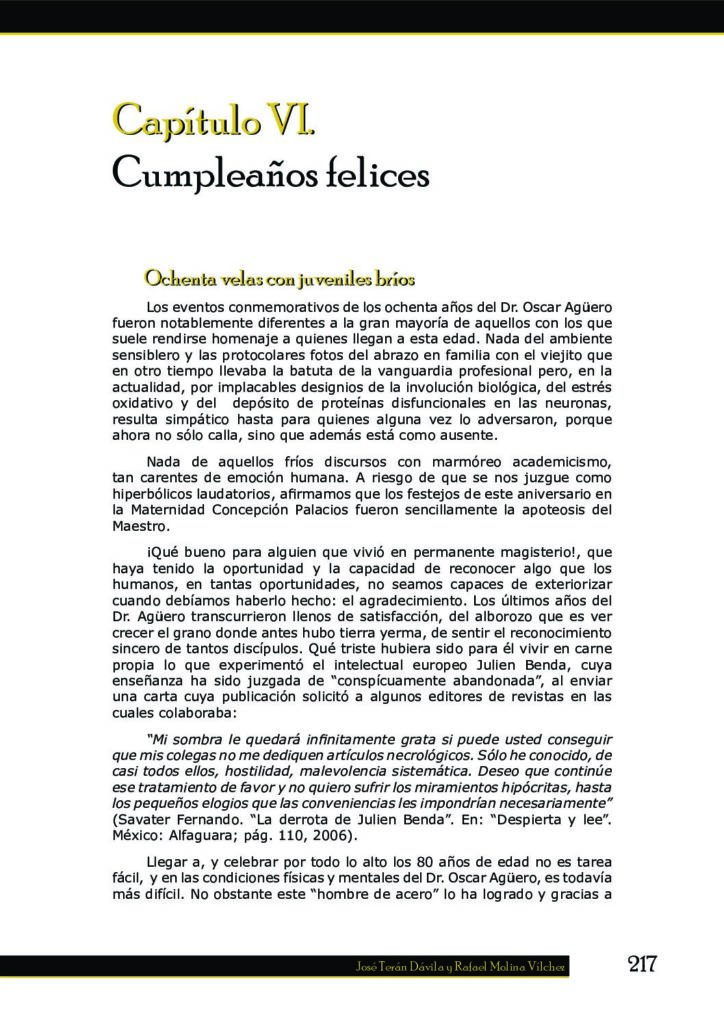 Capítulo VI.
Cumpleaños felices

Ochenta velas con juveniles bríos

Los eventos conmemorativos de los ochenta años del Dr. Oscar Agüero fueron notablemente diferentes a la gran mayoría de aquellos con los que suele rendirse homenaje a quienes llegan a esta edad. Nada del ambiente sensiblero y las protocolares fotos del abrazo en familia con el viejito que en otro tiempo llevaba la batuta de la vanguardia profesional pero, en la actualidad, por implacables designios de la involución biológica, del estrés oxidativo y del depósito de proteínas disfuncionales en las neuronas, resulta simpático hasta para quienes alguna vez lo adversaron, porque ahora no sólo calla, sino que además está como ausente.

Nada de aquellos fríos discursos con marmóreo academicismo, tan carentes de emoción humana. A riesgo de que se nos juzgue como hiperbólicos laudatorios, afirmamos que los festejos de este aniversario en la Maternidad Concepción Palacios fueron sencillamente la apoteosis del Maestro.

¡Qué bueno para alguien que vivió en permanente magisterio!, que haya tenido la oportunidad y la capacidad de reconocer algo que los humanos, en tantas oportunidades, no seamos capaces de exteriorizar cuando debíamos haberlo hecho: el agradecimiento. Los últimos años del Dr. Agüero transcurrieron llenos de satisfacción, del alborozo que es ver crecer el grano donde antes hubo tierra yerma, de sentir el reconocimiento sincero de tantos discípulos. Qué triste hubiera sido para él vivir en carne propia lo que experimentó el intelectual europeo Julien Benda, cuya enseñanza ha sido juzgada de "conspícuamente abandonada", al enviar una carta cuya publicación solicitó a algunos editores de revistas en las cuales colaboraba:

"Mi sombra le quedará infinitamente grata si puede usted conseguir que mis colegas no me dediquen artículos necrológicos. Sólo he conocido, de casi todos ellos, hostilidad, malevolencia sistemática. Deseo que continúe ese tratamiento de favor y no quiero sufrir los miramientos hipócritas, hasta los pequeños elogios que las conveniencias les impondrían necesariamente" (Savater Fernando. "La derrota de Julien Benda". En: "Despierta y lee". México: Alfaguara; pág. 110, 2006).

Llegar a, y celebrar por todo lo alto los 80 años de edad no es tarea fácil, y en las condiciones físicas y mentales del Dr. Oscar Agüero, es todavía más difícil. No obstante este "hombre de acero" lo ha logrado y gracias a

José Terán Dávila y Rafael Molina Vílchez    217